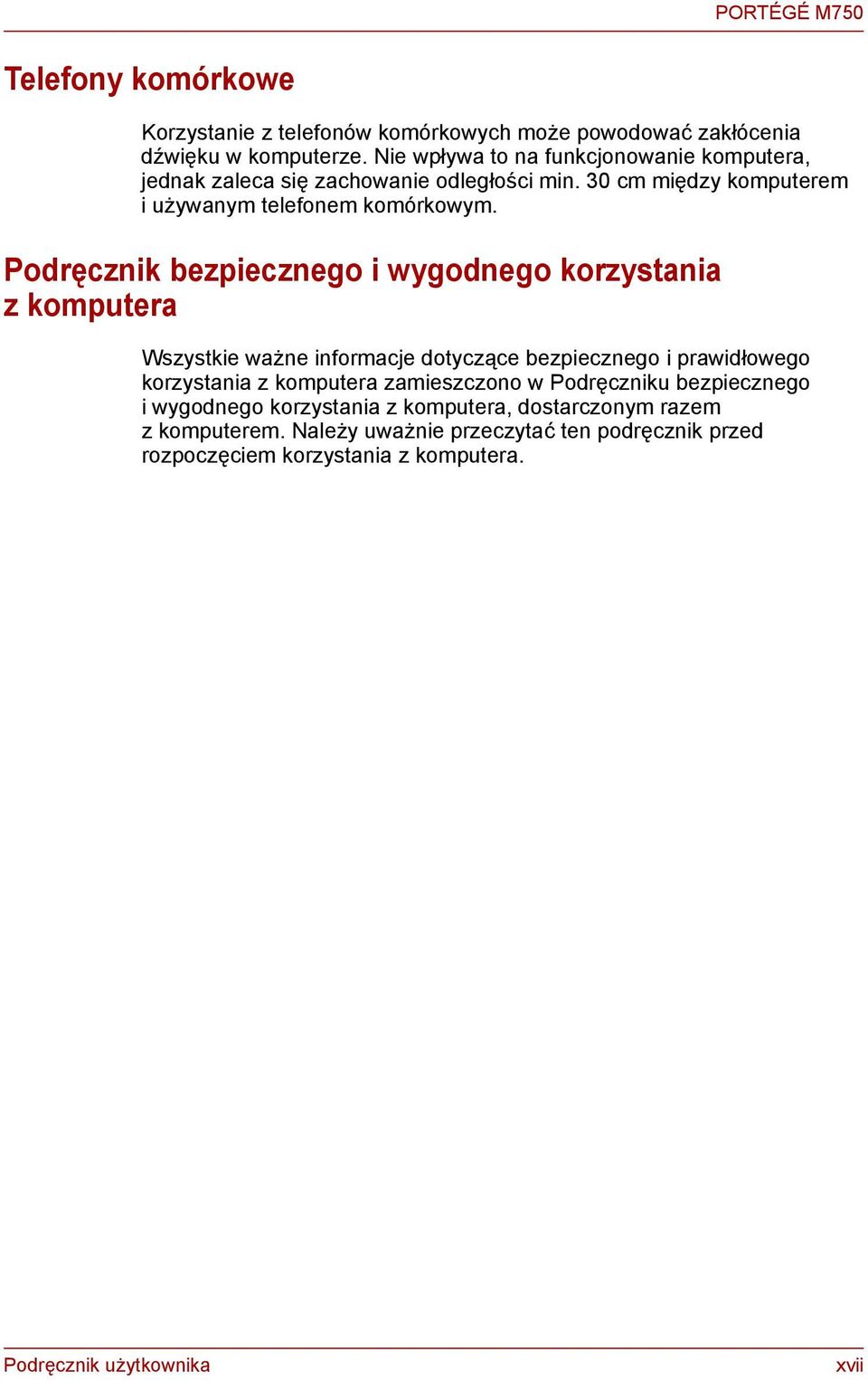 PORTÉGÉ M750

Telefony komórkowe

Korzystanie z telefonów komórkowych może powodować zakłócenia dźwięku w komputerze. Nie wpływa to na funkcjonowanie komputera, jednak zaleca się zachowanie odległości min. 30 cm między komputerem i używanym telefonem komórkowym.

Podręcznik bezpiecznego i wygodnego korzystania z komputera

Wszystkie ważne informacje dotyczące bezpiecznego i prawidłowego korzystania z komputera zamieszczono w Podręczniku bezpiecznego i wygodnego korzystania z komputera, dostarczonym razem z komputerem. Należy uważnie przeczytać ten podręcznik przed rozpoczęciem korzystania z komputera.

Podręcznik użytkownika

xvii